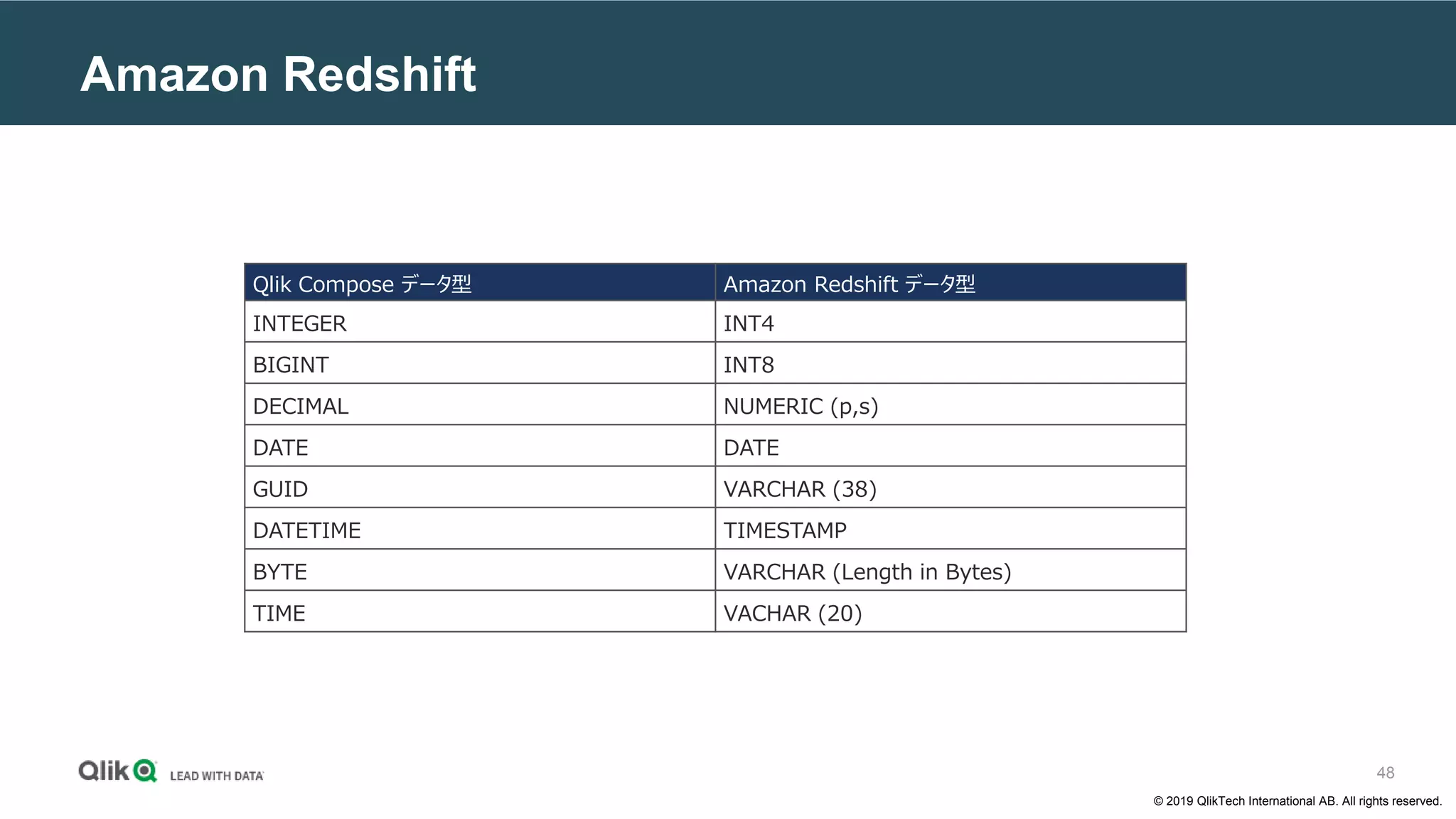 Amazon Redshift

| Qlik Compose データ型 | Amazon Redshift データ型 |
|---|---|
| INTEGER | INT4 |
| BIGINT | INT8 |
| DECIMAL | NUMERIC (p,s) |
| DATE | DATE |
| GUID | VARCHAR (38) |
| DATETIME | TIMESTAMP |
| BYTE | VARCHAR (Length in Bytes) |
| TIME | VACHAR (20) |

Qlik LEAD WITH DATA

48

© 2019 QlikTech International AB. All rights reserved.